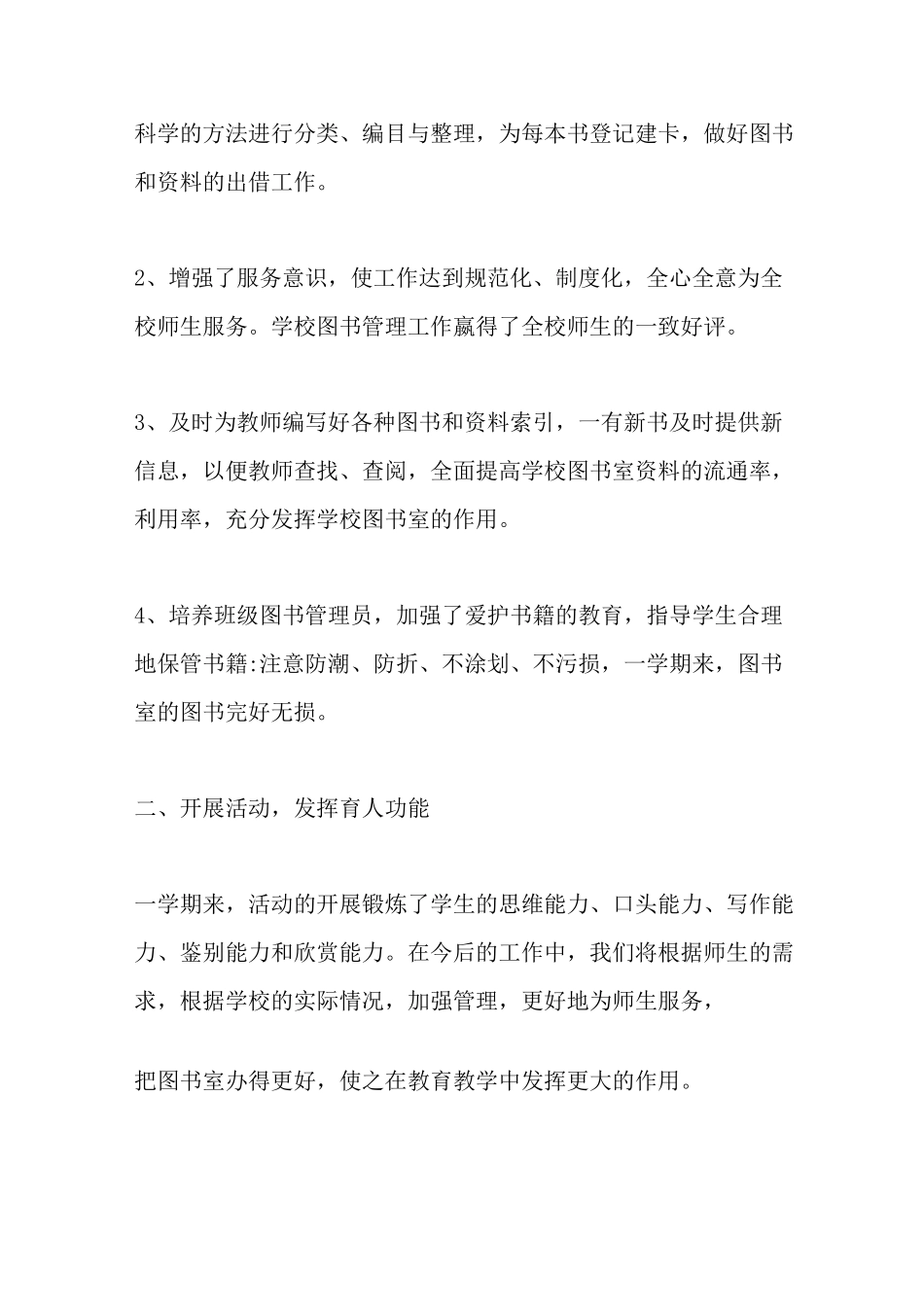 科学的方法进行分类、编目与整理，为每本书登记建卡，做好图书和资料的出借工作。

2、增强了服务意识，使工作达到规范化、制度化，全心全意为全校师生服务。学校图书管理工作赢得了全校师生的一致好评。

3、及时为教师编写好各种图书和资料索引，一有新书及时提供新信息，以便教师查找、查阅，全面提高学校图书室资料的流通率，利用率，充分发挥学校图书室的作用。

4、培养班级图书管理员，加强了爱护书籍的教育，指导学生合理地保管书籍:注意防潮、防折、不涂划、不污损，一学期来，图书室的图书完好无损。

二、开展活动，发挥育人功能

一学期来，活动的开展锻炼了学生的思维能力、口头能力、写作能力、鉴别能力和欣赏能力。在今后的工作中，我们将根据师生的需求，根据学校的实际情况，加强管理，更好地为师生服务，

把图书室办得更好，使之在教育教学中发挥更大的作用。